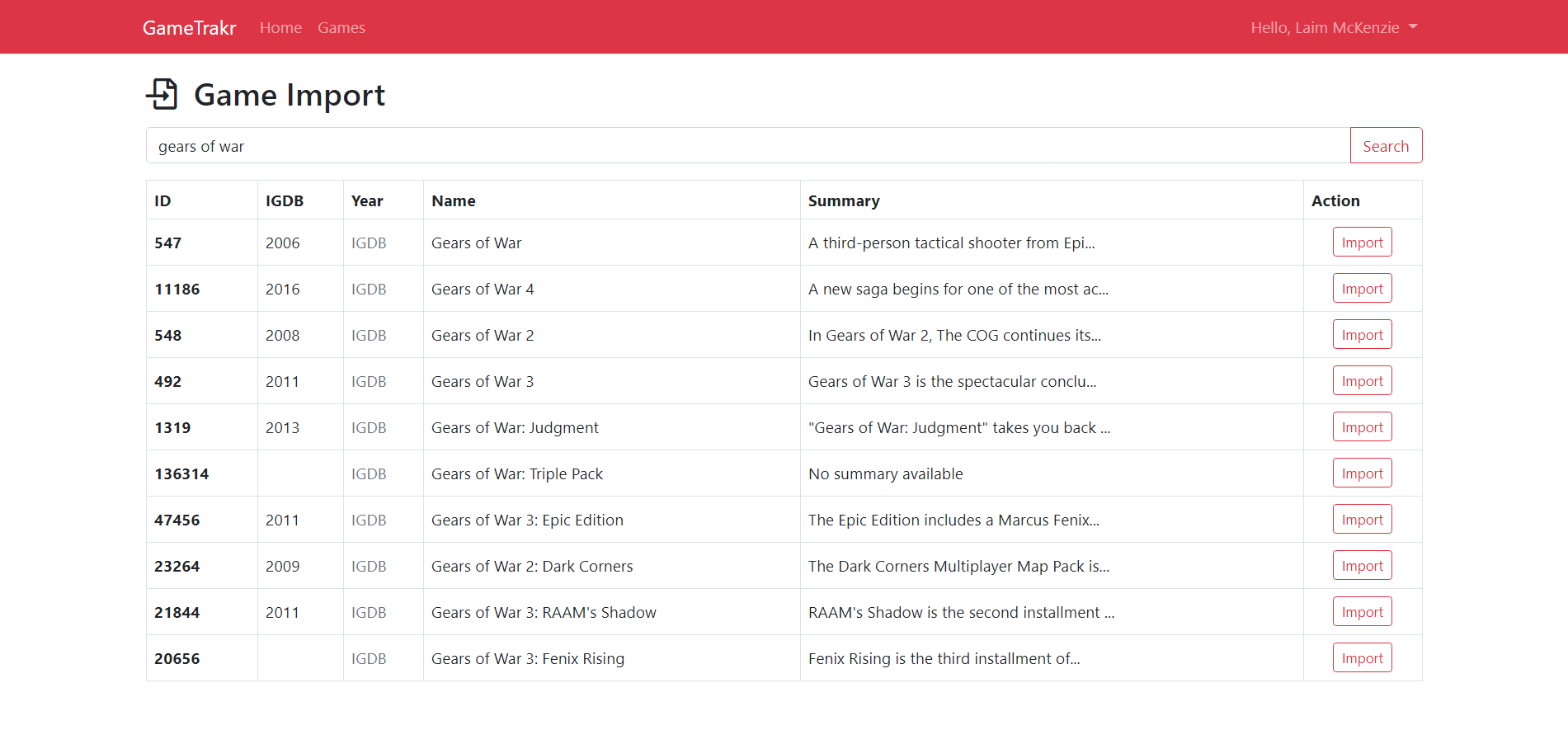 GameTrakr Home Games Hello, Laim McKenzie

Game Import

gears of war Search

| ID | IGDB | Year | Name | Summary | Action |
|---|---|---|---|---|---|
| 547 | 2006 | IGDB | Gears of War | A third-person tactical shooter from Epi... | Import |
| 11186 | 2016 | IGDB | Gears of War 4 | A new saga begins for one of the most ac... | Import |
| 548 | 2008 | IGDB | Gears of War 2 | In Gears of War 2, The COG continues its... | Import |
| 492 | 2011 | IGDB | Gears of War 3 | Gears of War 3 is the spectacular conclu... | Import |
| 1319 | 2013 | IGDB | Gears of War: Judgment | "Gears of War: Judgment" takes you back ... | Import |
| 136314 | | IGDB | Gears of War: Triple Pack | No summary available | Import |
| 47456 | 2011 | IGDB | Gears of War 3: Epic Edition | The Epic Edition includes a Marcus Fenix... | Import |
| 23264 | 2009 | IGDB | Gears of War 2: Dark Corners | The Dark Corners Multiplayer Map Pack is... | Import |
| 21844 | 2011 | IGDB | Gears of War 3: RAAM's Shadow | RAAM's Shadow is the second installment ... | Import |
| 20656 | | IGDB | Gears of War 3: Fenix Rising | Fenix Rising is the third installment of... | Import |